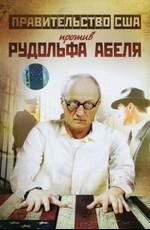 ПРАВИТЕЛЬСТВО США
против
РУДОЛЬФА АБЕЛЯ